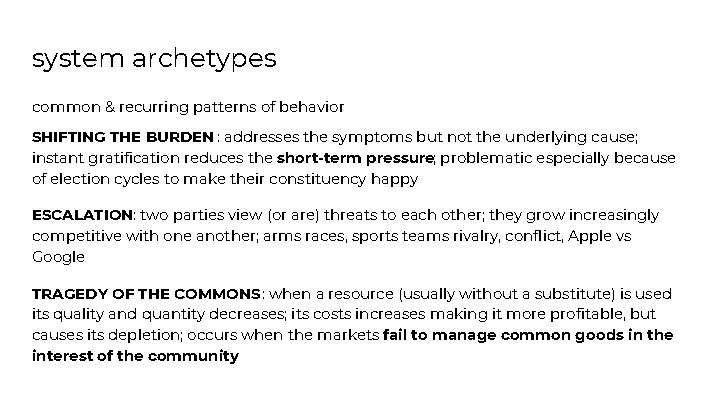 system archetypes

common & recurring patterns of behavior

SHIFTING THE BURDEN : addresses the symptoms but not the underlying cause; instant gratification reduces the short-term pressure; problematic especially because of election cycles to make their constituency happy

ESCALATION: two parties view (or are) threats to each other; they grow increasingly competitive with one another; arms races, sports teams rivalry, conflict, Apple vs Google

TRAGEDY OF THE COMMONS: when a resource (usually without a substitute) is used its quality and quantity decreases; its costs increases making it more profitable, but causes its depletion; occurs when the markets fail to manage common goods in the interest of the community